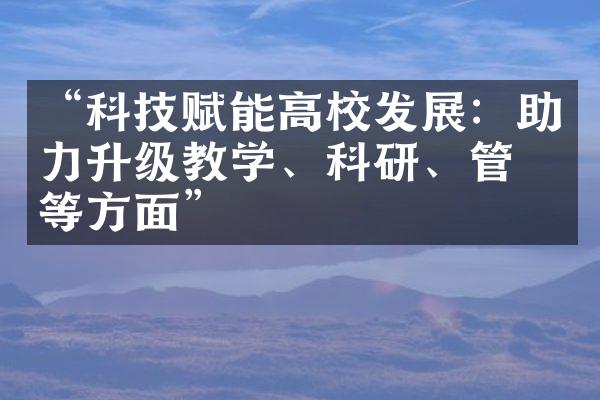 “科技赋能高校发展：助力升级教学、科研、管等方面”